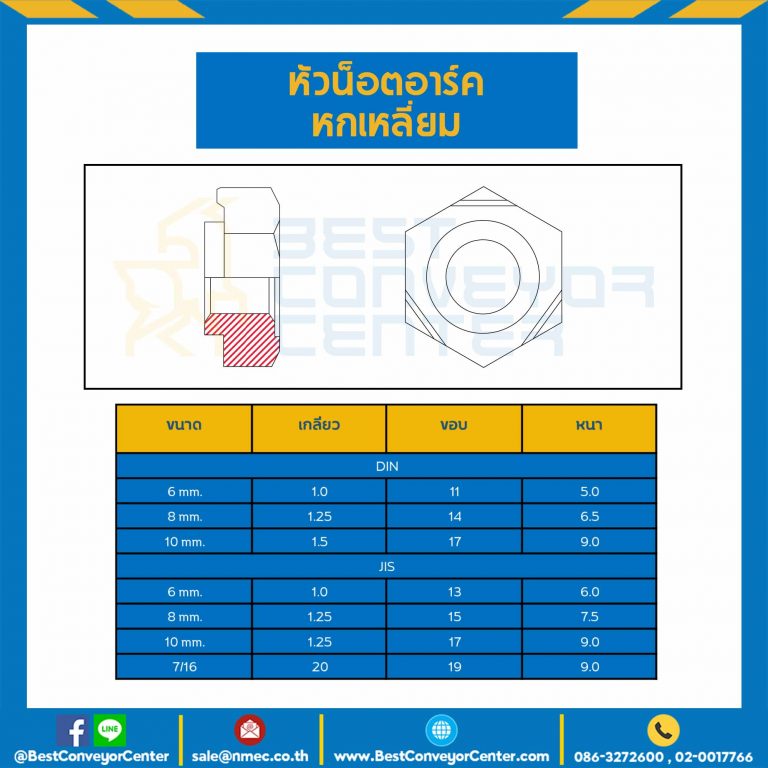 หัวน็อตอาร์ค
หกเหลี่ยม

BEST CONVEYOR CENTER

| ขนาด | เกลียว | ขอบ | หนา |
|---|---|---|---|
| DIN | | | |
| 6 mm. | 1.0 | 11 | 5.0 |
| 8 mm. | 1.25 | 14 | 6.5 |
| 10 mm. | 1.5 | 17 | 9.0 |
| JIS | | | |
| 6 mm. | 1.0 | 13 | 6.0 |
| 8 mm. | 1.25 | 15 | 7.5 |
| 10 mm. | 1.25 | 17 | 9.0 |
| 7/16 | 20 | 19 | 9.0 |

LINE
@BestConveyorCenter sale@nmec.co.th www.BestConveyorCenter.com 086-3272600 , 02-0017766